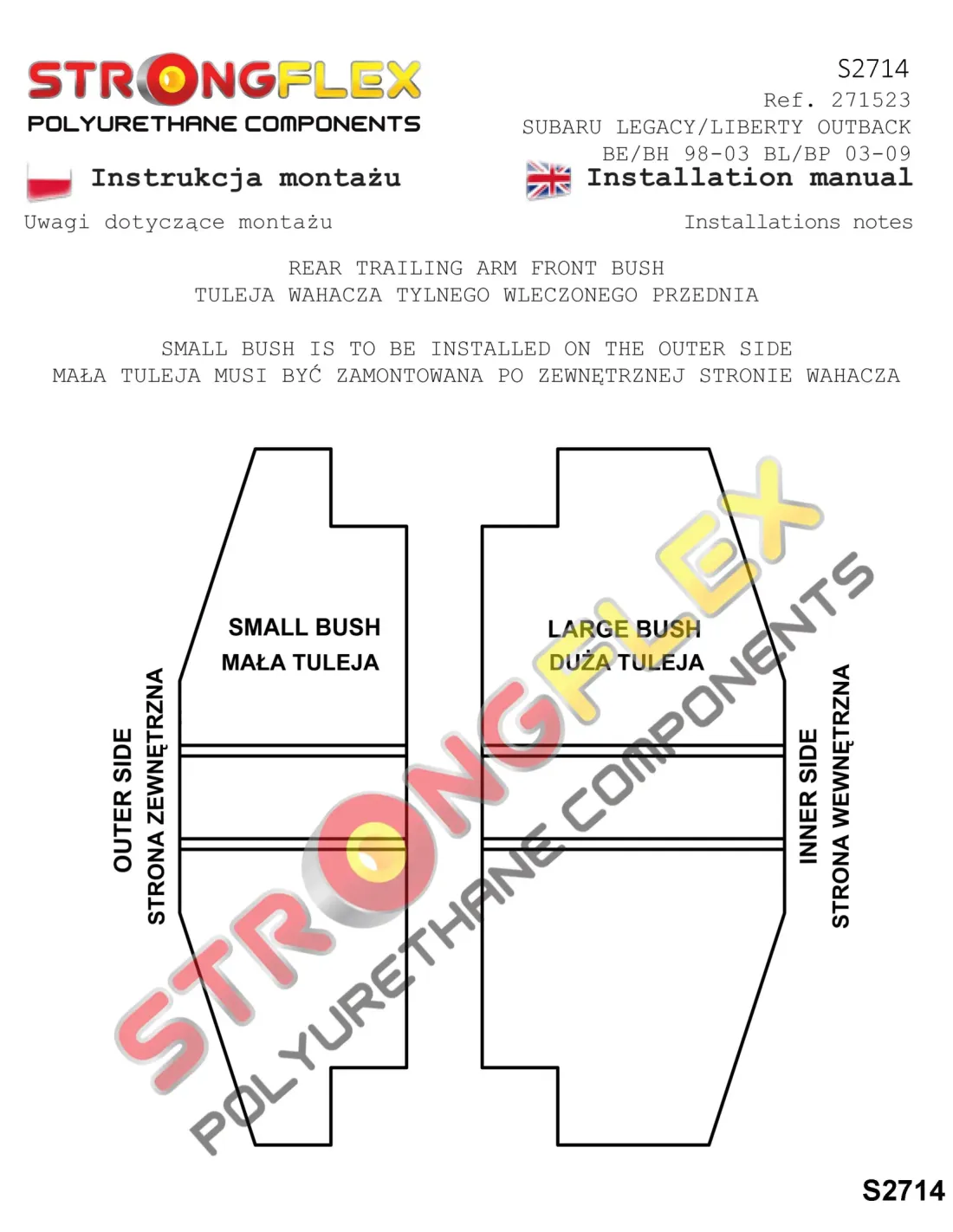 STRONGFLEX
POLYURETHANE COMPONENTS

S2714
Ref. 271523
SUBARU LEGACY/LIBERTY OUTBACK
BE/BH 98-03 BL/BP 03-09

Instrukcja montażu
Installation manual

Uwagi dotyczące montażu
Installations notes

REAR TRAILING ARM FRONT BUSH
TULEJA WAHACZA TYLNEGO WLECZONEGO PRZEDNIA

SMALL BUSH IS TO BE INSTALLED ON THE OUTER SIDE
MAŁA TULEJA MUSI BYĆ ZAMONTOWANA PO ZEWNĘTRZNEJ STRONIE WAHACZA

OUTER SIDE
STRONA ZEWNĘTRZNA

SMALL BUSH
MAŁA TULEJA

LARGE BUSH
DUŻA TULEJA

INNER SIDE
STRONA WEWNĘTRZNA

STRONGFLEX
POLYURETHANE COMPONENTS

S2714